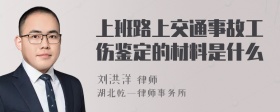 上班路上交通事故工伤鉴定的材料是什么

刘洪洋 律师
湖北乾一律师事务所